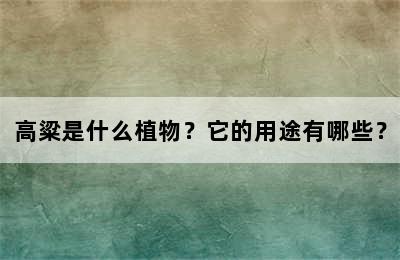 高粱是什么植物？它的用途有哪些？